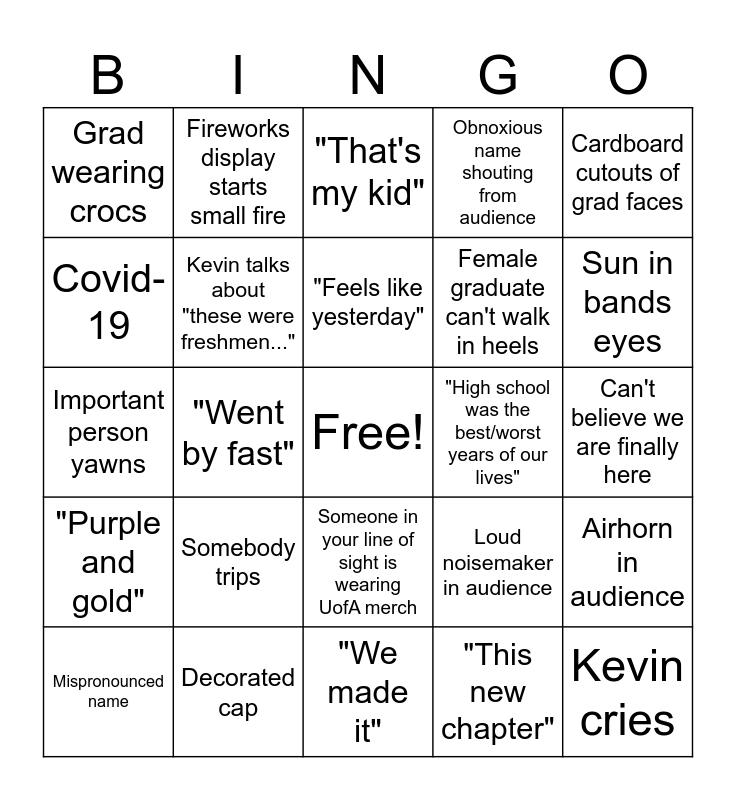 | B | I | N | G | O |
|---|---|---|---|---|
| Grad wearing crocs | Fireworks display starts small fire | "That's my kid" | Obnoxious name shouting from audience | Cardboard cutouts of grad faces |
| Covid-19 | Kevin talks about "these were freshmen..." | "Feels like yesterday" | Female graduate can't walk in heels | Sun in bands eyes |
| Important person yawns | "Went by fast" | Free! | "High school was the best/worst years of our lives" | Can't believe we are finally here |
| "Purple and gold" | Somebody trips | Someone in your line of sight is wearing UofA merch | Loud noisemaker in audience | Airhorn in audience |
| Mispronounced name | Decorated cap | "We made it" | "This new chapter" | Kevin cries |